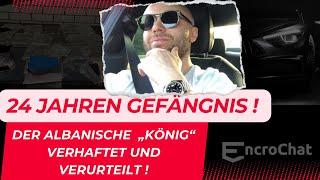 24 JAHREN GEFÄNGNIS !

DER ALBANISCHE „KÖNIG“ VERHAFTET UND VERURTEILT !

EncroChat